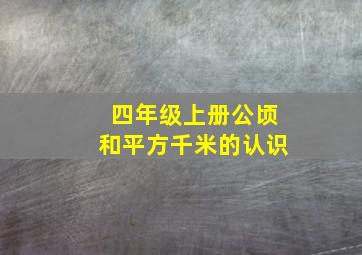 四年级上册公顷和平方千米的认识